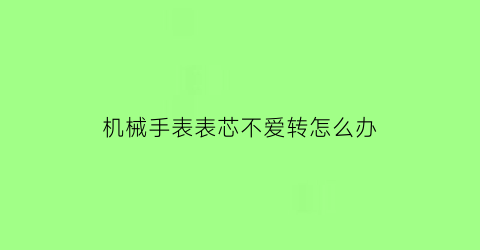 机械手表表芯不爱转怎么办